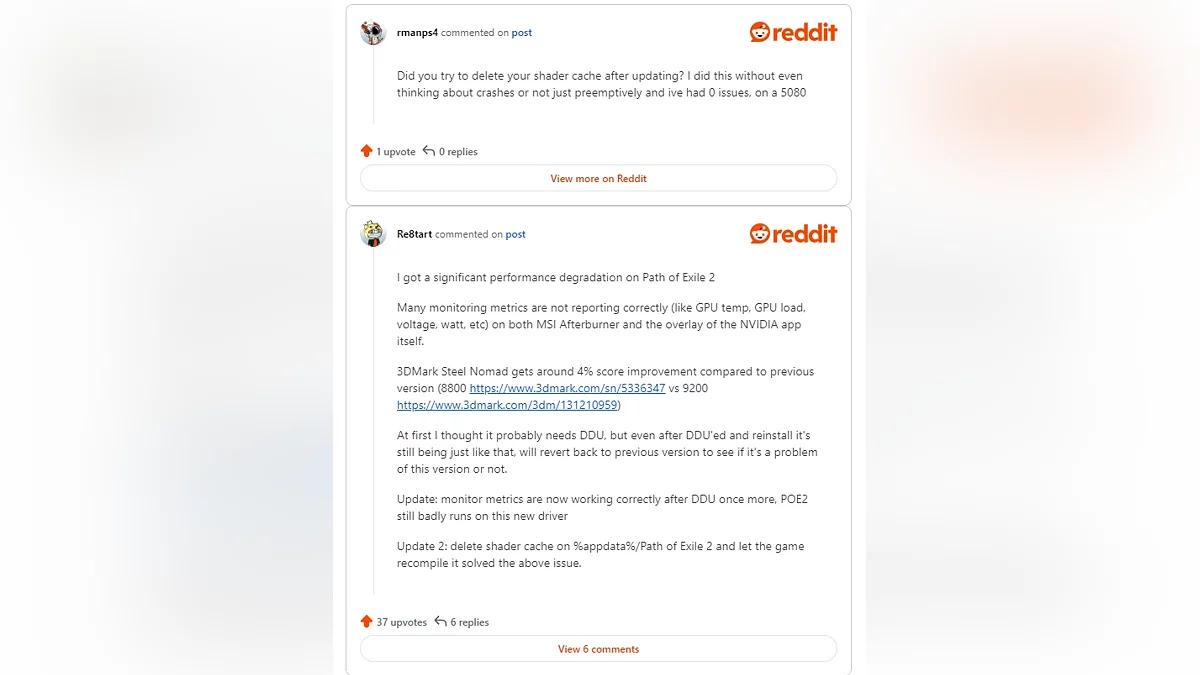 rmanps4 commented on post

reddit

Did you try to delete your shader cache after updating? I did this without even thinking about crashes or not just preemptively and ive had 0 issues, on a 5080

1 upvote 0 replies

View more on Reddit

Re8tart commented on post

reddit

I got a significant performance degradation on Path of Exile 2

Many monitoring metrics are not reporting correctly (like GPU temp, GPU load, voltage, watt, etc) on both MSI Afterburner and the overlay of the NVIDIA app itself.

3DMark Steel Nomad gets around 4% score improvement compared to previous version (8800 https://www.3dmark.com/sn/5336347 vs 9200 https://www.3dmark.com/3dm/131210959)

At first I thought it probably needs DDU, but even after DDU'ed and reinstall it's still being just like that, will revert back to previous version to see if it's a problem of this version or not.

Update: monitor metrics are now working correctly after DDU once more, POE2 still badly runs on this new driver

Update 2: delete shader cache on %appdata%/Path of Exile 2 and let the game recompile it solved the above issue.

37 upvotes 6 replies

View 6 comments